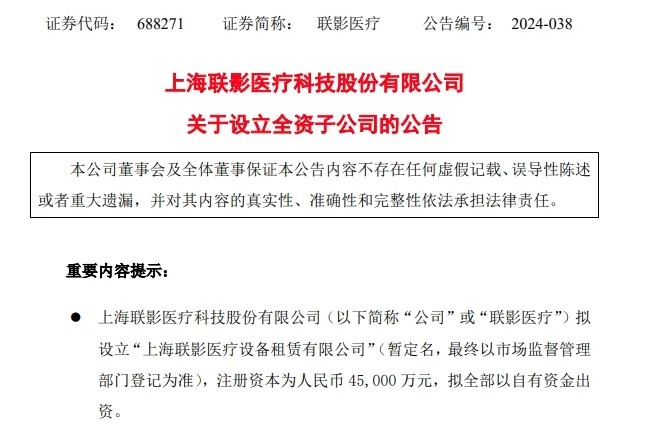 证券代码：688271 证券简称：联影医疗 公告编号：2024-038

上海联影医疗科技股份有限公司

关于设立全资子公司的公告

本公司董事会及全体董事保证本公告内容不存在任何虚假记载、误导性陈述或者重大遗漏，并对其内容的真实性、准确性和完整性依法承担法律责任。

重要内容提示：

• 上海联影医疗科技股份有限公司（以下简称“公司”或“联影医疗”）拟设立“上海联影医疗设备租赁有限公司”（暂定名，最终以市场监督管理部门登记为准），注册资本为人民币45,000万元，拟全部以自有资金出资。